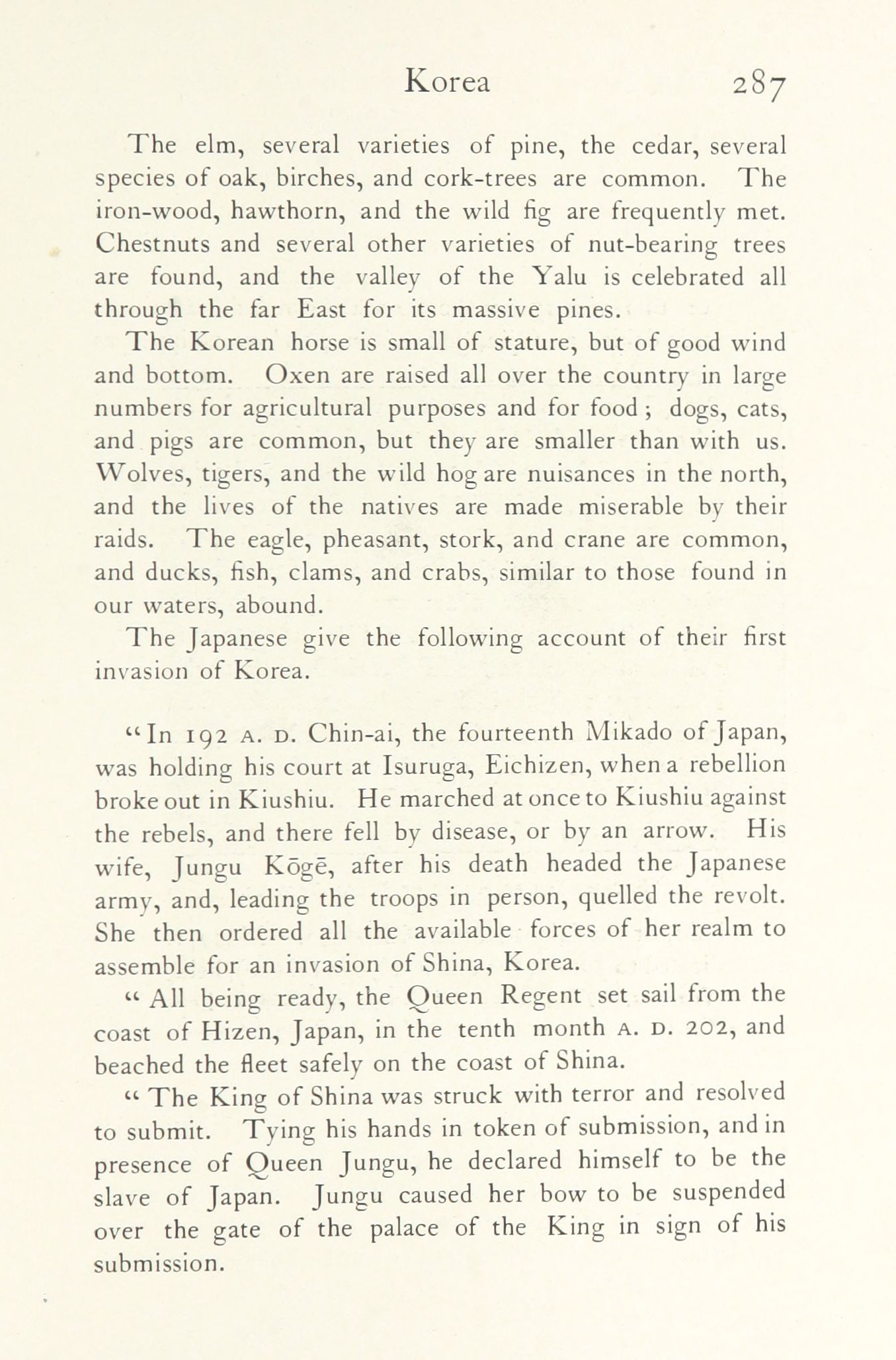 Korea 287

The elm, several varieties of pine, the cedar, several species of oak, birches, and cork-trees are common. The iron-wood, hawthorn, and the wild fig are frequently met. Chestnuts and several other varieties of nut-bearing trees are found, and the valley of the Yalu is celebrated all through the far East for its massive pines.

The Korean horse is small of stature, but of good wind and bottom. Oxen are raised all over the country in large numbers for agricultural purposes and for food; dogs, cats, and pigs are common, but they are smaller than with us. Wolves, tigers, and the wild hog are nuisances in the north, and the lives of the natives are made miserable by their raids. The eagle, pheasant, stork, and crane are common, and ducks, fish, clams, and crabs, similar to those found in our waters, abound.

The Japanese give the following account of their first invasion of Korea.

"In 192 A. D. Chin-ai, the fourteenth Mikado of Japan, was holding his court at Isuruga, Eichizen, when a rebellion broke out in Kiushiu. He marched at once to Kiushiu against the rebels, and there fell by disease, or by an arrow. His wife, Jungu Kōgē, after his death headed the Japanese army, and, leading the troops in person, quelled the revolt. She then ordered all the available forces of her realm to assemble for an invasion of Shina, Korea.

"All being ready, the Queen Regent set sail from the coast of Hizen, Japan, in the tenth month A. D. 202, and beached the fleet safely on the coast of Shina.

"The King of Shina was struck with terror and resolved to submit. Tying his hands in token of submission, and in presence of Queen Jungu, he declared himself to be the slave of Japan. Jungu caused her bow to be suspended over the gate of the palace of the King in sign of his submission.